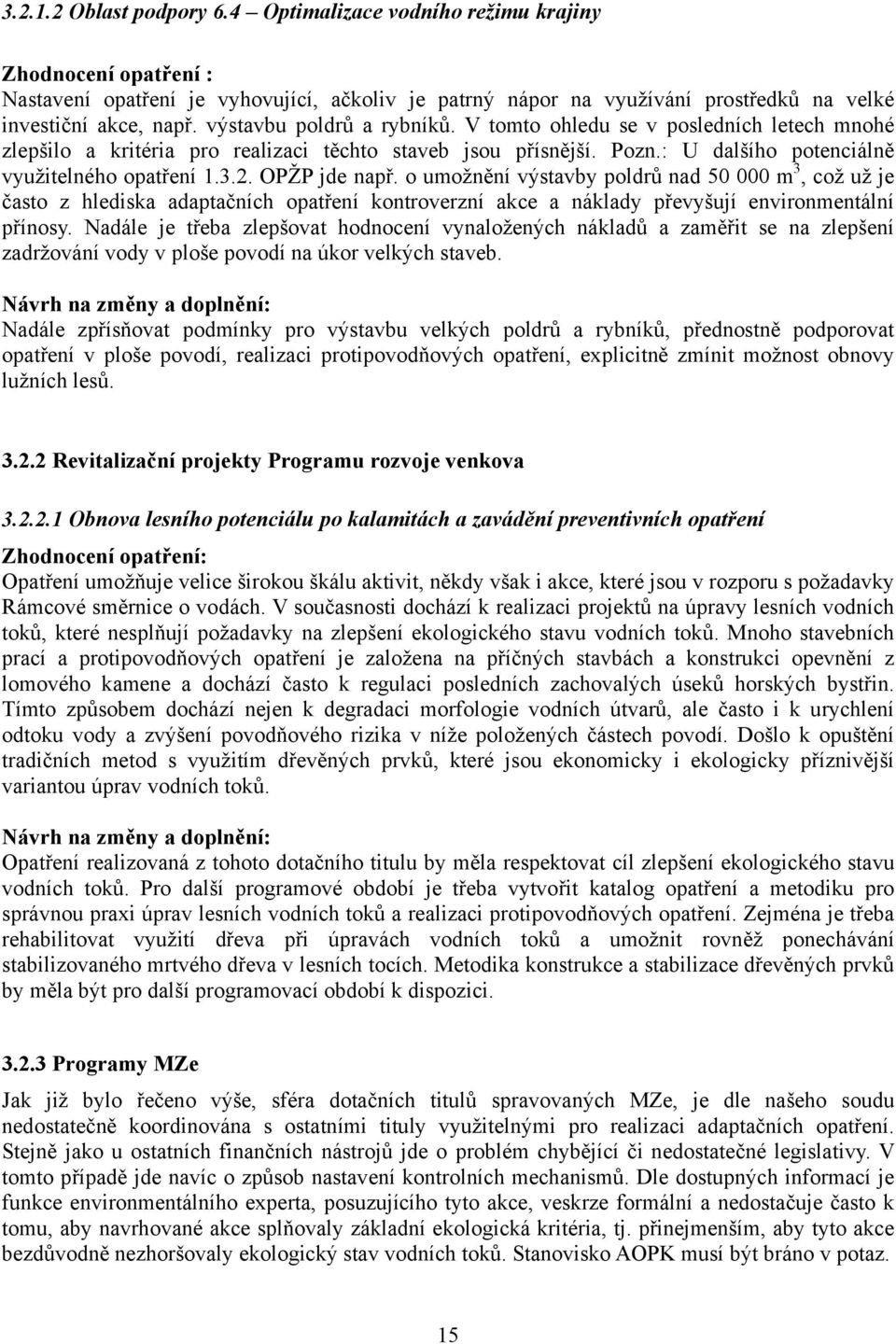 3.2.1.2 Oblast podpory 6.4 – Optimalizace vodního režimu krajiny

Zhodnocení opatření :
Nastavení opatření je vyhovující, ačkoliv je patrný nápor na využívání prostředků na velké investiční akce, např. výstavbu poldrů a rybníků. V tomto ohledu se v posledních letech mnohé zlepšilo a kritéria pro realizaci těchto staveb jsou přísnější. Pozn.: U dalšího potenciálně využitelného opatření 1.3.2. OPŽP jde např. o umožnění výstavby poldrů nad 50 000 $m^3$, což už je často z hlediska adaptačních opatření kontroverzní akce a náklady převyšují environmentální přínosy. Nadále je třeba zlepšovat hodnocení vynaložených nákladů a zaměřit se na zlepšení zadržování vody v ploše povodí na úkor velkých staveb.

Návrh na změny a doplnění:
Nadále zpřísňovat podmínky pro výstavbu velkých poldrů a rybníků, přednostně podporovat opatření v ploše povodí, realizaci protipovodňových opatření, explicitně zmínit možnost obnovy lužních lesů.

3.2.2 Revitalizační projekty Programu rozvoje venkova

3.2.2.1 Obnova lesního potenciálu po kalamitách a zavádění preventivních opatření

Zhodnocení opatření:
Opatření umožňuje velice širokou škálu aktivit, někdy však i akce, které jsou v rozporu s požadavky Rámcové směrnice o vodách. V současnosti dochází k realizaci projektů na úpravy lesních vodních toků, které nesplňují požadavky na zlepšení ekologického stavu vodních toků. Mnoho stavebních prací a protipovodňových opatření je založena na příčných stavbách a konstrukci opevnění z lomového kamene a dochází často k regulaci posledních zachovalých úseků horských bystřin. Tímto způsobem dochází nejen k degradaci morfologie vodních útvarů, ale často i k urychlení odtoku vody a zvýšení povodňového rizika v níže položených částech povodí. Došlo k opuštění tradičních metod s využitím dřevěných prvků, které jsou ekonomicky i ekologicky příznivější variantou úprav vodních toků.

Návrh na změny a doplnění:
Opatření realizovaná z tohoto dotačního titulu by měla respektovat cíl zlepšení ekologického stavu vodních toků. Pro další programové období je třeba vytvořit katalog opatření a metodiku pro správnou praxi úprav lesních vodních toků a realizaci protipovodňových opatření. Zejména je třeba rehabilitovat využití dřeva při úpravách vodních toků a umožnit rovněž ponechávání stabilizovaného mrtvého dřeva v lesních tocích. Metodika konstrukce a stabilizace dřevěných prvků by měla být pro další programovací období k dispozici.

3.2.3 Programy MZe
Jak již bylo řečeno výše, sféra dotačních titulů spravovaných MZe, je dle našeho soudu nedostatečně koordinována s ostatními tituly využitelnými pro realizaci adaptačních opatření. Stejně jako u ostatních finančních nástrojů jde o problém chybějící či nedostatečné legislativy. V tomto případě jde navíc o způsob nastavení kontrolních mechanismů. Dle dostupných informací je funkce environmentálního experta, posuzujícího tyto akce, veskrze formální a nedostačuje často k tomu, aby navrhované akce splňovaly základní ekologická kritéria, tj. přinejmenším, aby tyto akce bezdůvodně nezhoršovaly ekologický stav vodních toků. Stanovisko AOPK musí být bráno v potaz.

15